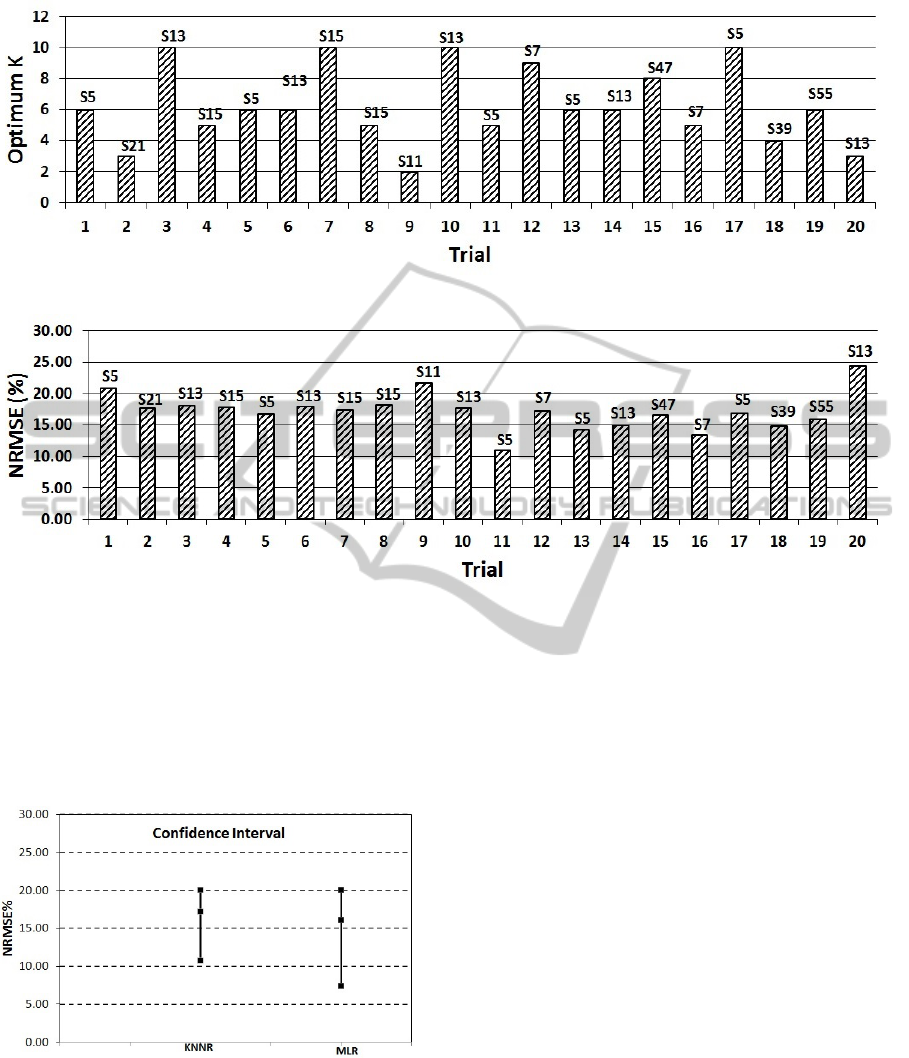 Optimum K
12
10
8
6
4
2
0
S5
S21
S13
S15
S5
S13
S15
S15
S11
S13
S5
S7
S5
S13
S47
S7
S5
S39
S55
S13
1 2 3 4 5 6 7 8 9 10 11 12 13 14 15 16 17 18 19 20
Trial

NRMSE (%)
30.00
25.00
20.00
15.00
10.00
5.00
0.00
S5
S21
S13
S15
S5
S13
S15
S15
S11
S13
S5
S7
S5
S13
S47
S7
S5
S39
S55
S13
1 2 3 4 5 6 7 8 9 10 11 12 13 14 15 16 17 18 19 20
Trial

SCITEPRESS
SCIENCE AND TECHNOLOGY PUBLICATIONS

Confidence Interval
NRMSE%
30.00
25.00
20.00
15.00
10.00
5.00
0.00
KNNR
MLR